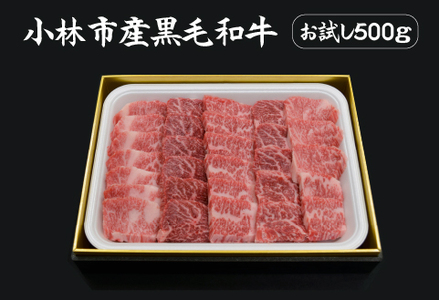 小林市産黒毛和牛

お試し500g